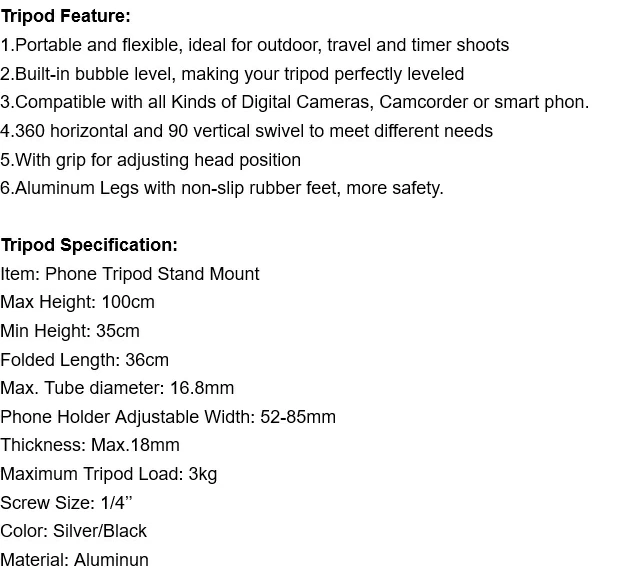 Tripod Feature:
1.Portable and flexible, ideal for outdoor, travel and timer shoots
2.Built-in bubble level, making your tripod perfectly leveled
3.Compatible with all Kinds of Digital Cameras, Camcorder or smart phon.
4.360 horizontal and 90 vertical swivel to meet different needs
5.With grip for adjusting head position
6.Aluminum Legs with non-slip rubber feet, more safety.

Tripod Specification:
Item: Phone Tripod Stand Mount
Max Height: 100cm
Min Height: 35cm
Folded Length: 36cm
Max. Tube diameter: 16.8mm
Phone Holder Adjustable Width: 52-85mm
Thickness: Max.18mm
Maximum Tripod Load: 3kg
Screw Size: 1/4"
Color: Silver/Black
Material: Aluminun